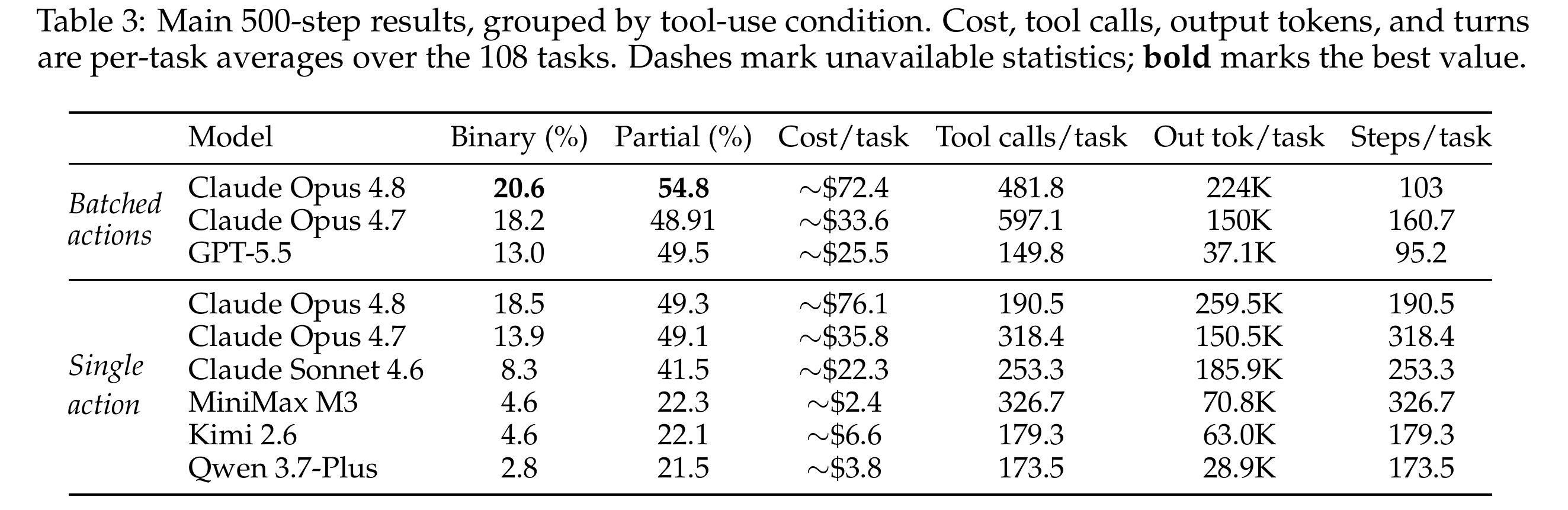 Table 3: Main 500-step results, grouped by tool-use condition. Cost, tool calls, output tokens, and turns are per-task averages over the 108 tasks. Dashes mark unavailable statistics; bold marks the best value.

|  | Model | Binary (%) | Partial (%) | Cost/task | Tool calls/task | Out tok/task | Steps/task |
|---|---|---|---|---|---|---|---|
| Batched actions | Claude Opus 4.8 | 20.6 | 54.8 | ~$72.4 | 481.8 | 224K | 103 |
|  | Claude Opus 4.7 | 18.2 | 48.91 | ~$33.6 | 597.1 | 150K | 160.7 |
|  | GPT-5.5 | 13.0 | 49.5 | ~$25.5 | 149.8 | 37.1K | 95.2 |
| Single action | Claude Opus 4.8 | 18.5 | 49.3 | ~$76.1 | 190.5 | 259.5K | 190.5 |
|  | Claude Opus 4.7 | 13.9 | 49.1 | ~$35.8 | 318.4 | 150.5K | 318.4 |
|  | Claude Sonnet 4.6 | 8.3 | 41.5 | ~$22.3 | 253.3 | 185.9K | 253.3 |
|  | MiniMax M3 | 4.6 | 22.3 | ~$2.4 | 326.7 | 70.8K | 326.7 |
|  | Kimi 2.6 | 4.6 | 22.1 | ~$6.6 | 179.3 | 63.0K | 179.3 |
|  | Qwen 3.7-Plus | 2.8 | 21.5 | ~$3.8 | 173.5 | 28.9K | 173.5 |